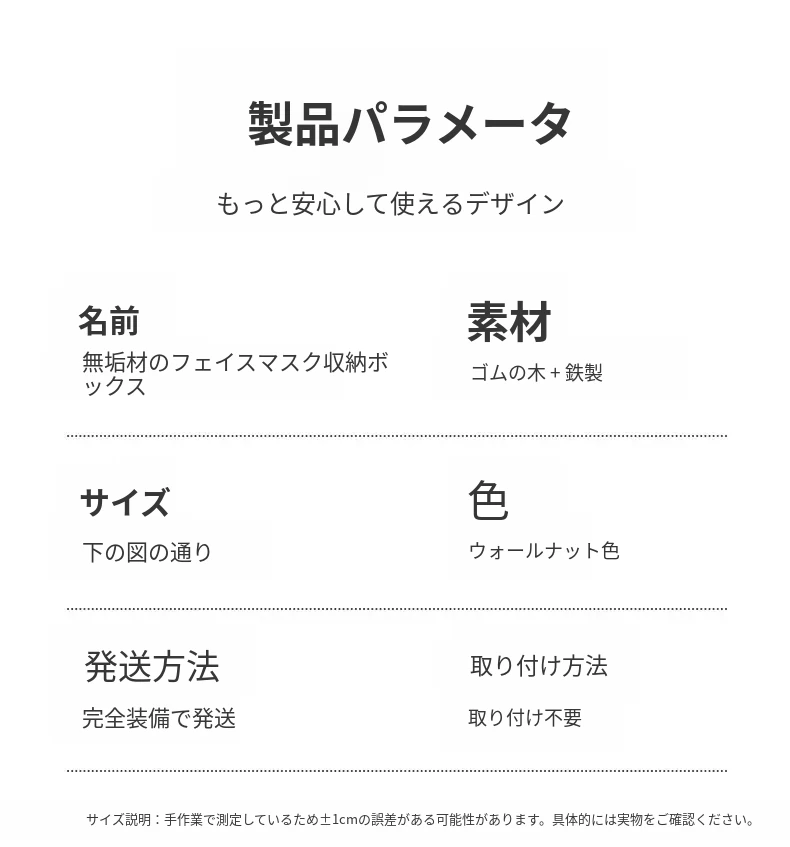 製品パラメータ

もっと安心して使えるデザイン

名前

無垢材のフェイスマスク収納ボックス

素材

ゴムの木+鉄製

サイズ

下の図の通り

色

ウォールナット色

発送方法

完全装備で発送

取り付け方法

取り付け不要

サイズ説明:手作業で測定しているため±1cmの誤差がある可能性があります。具体的には実物をご確認ください。